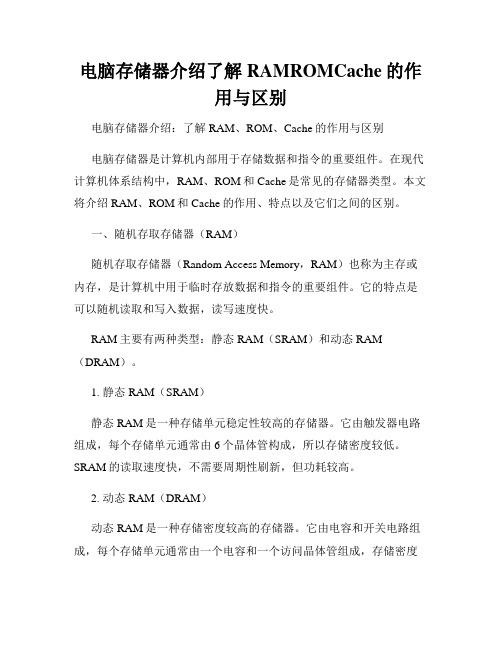 电脑存储器介绍了解 RAMROMCache 的作用与区别

电脑存储器介绍：了解 RAM、ROM、Cache 的作用与区别

电脑存储器是计算机内部用于存储数据和指令的重要组件。在现代计算机体系结构中，RAM、ROM 和 Cache 是常见的存储器类型。本文将介绍 RAM、ROM 和 Cache 的作用、特点以及它们之间的区别。

一、随机存取存储器（RAM）

随机存取存储器（Random Access Memory，RAM）也称为主存或内存，是计算机中用于临时存放数据和指令的重要组件。它的特点是可以随机读取和写入数据，读写速度快。

RAM 主要有两种类型：静态 RAM（SRAM）和动态 RAM（DRAM）。

1. 静态 RAM（SRAM）

静态 RAM 是一种存储单元稳定性较高的存储器。它由触发器电路组成，每个存储单元通常由 6 个晶体管构成，所以存储密度较低。SRAM 的读取速度快，不需要周期性刷新，但功耗较高。

2. 动态 RAM（DRAM）

动态 RAM 是一种存储密度较高的存储器。它由电容和开关电路组成，每个存储单元通常由一个电容和一个访问晶体管组成，存储密度